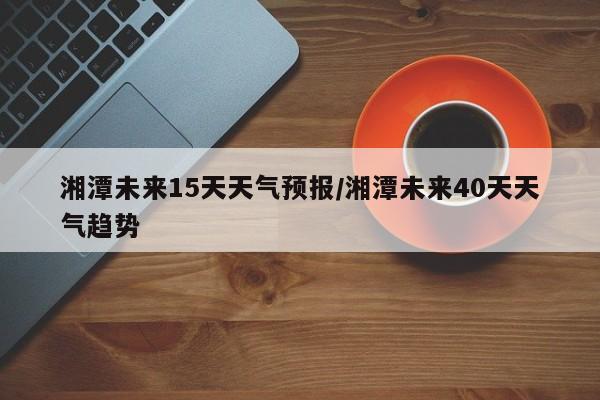 湘潭未来15天天气预报/湘潭未来40天天气趋势